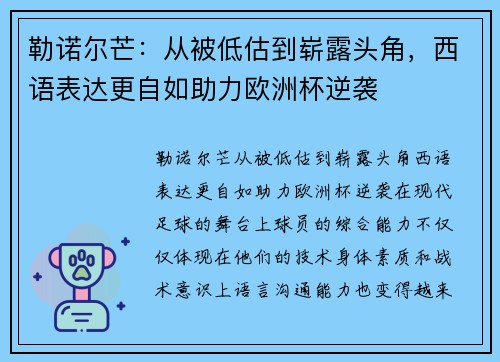 勒诺尔芒：从被低估到崭露头角，西语表达更自如助力欧洲杯逆袭

勒诺尔芒从被低估到崭露头角西语表达更自如助力欧洲杯逆袭在现代足球的舞台上球员的综合能力不仅仅体现在他们的技术身体素质和战术意识上语言沟通能力也变得越来